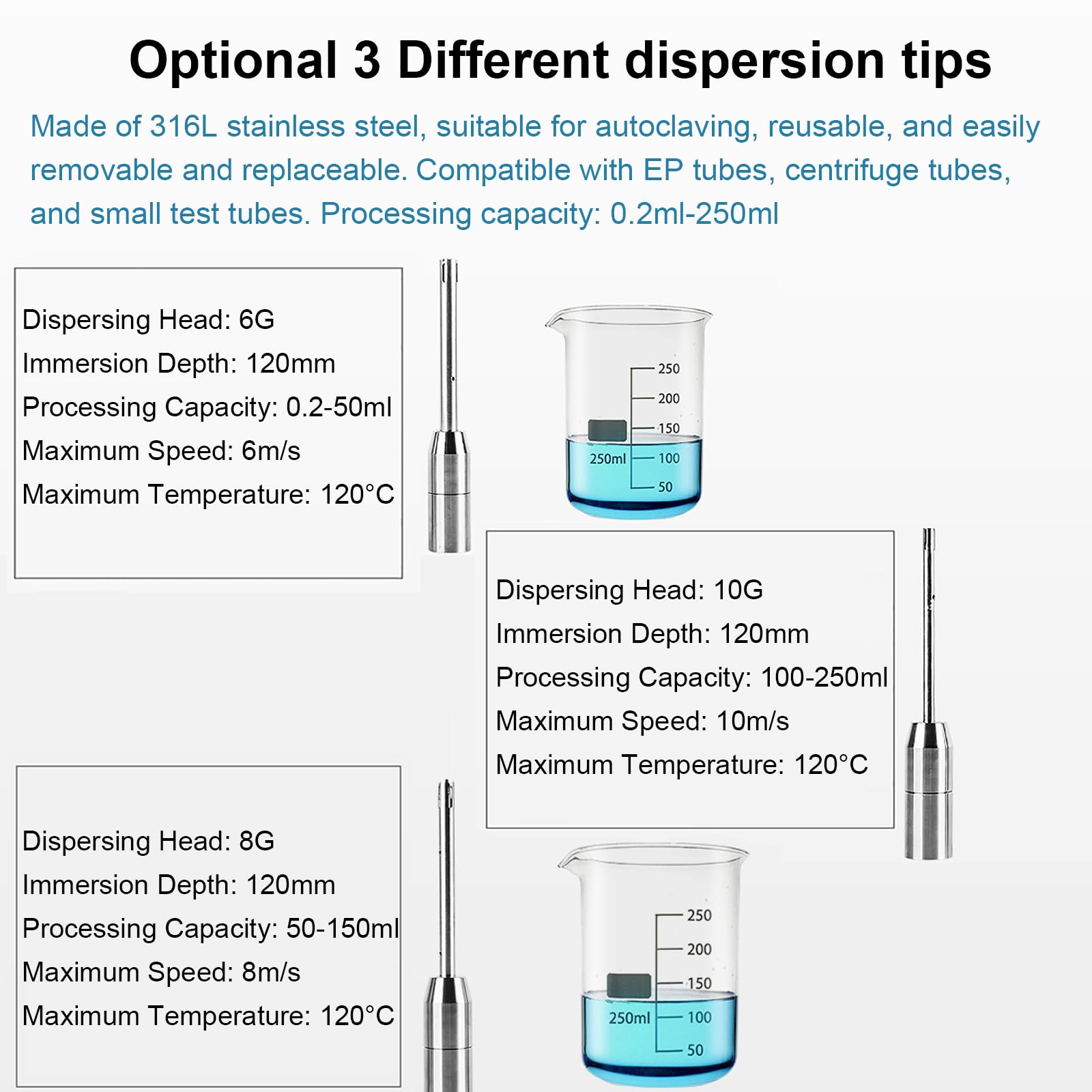 Optional 3 Different dispersion tips

Made of 316L stainless steel, suitable for autoclaving, reusable, and easily removable and replaceable. Compatible with EP tubes, centrifuge tubes, and small test tubes. Processing capacity: 0.2ml-250ml

Dispersing Head: 6G
Immersion Depth: 120mm
Processing Capacity: 0.2-50ml
Maximum Speed: 6m/s
Maximum Temperature: 120°C

250
200
150
250ml
100
50

Dispersing Head: 10G
Immersion Depth: 120mm
Processing Capacity: 100-250ml
Maximum Speed: 10m/s
Maximum Temperature: 120°C

Dispersing Head: 8G
Immersion Depth: 120mm
Processing Capacity: 50-150ml
Maximum Speed: 8m/s
Maximum Temperature: 120°C

250
200
150
250ml
100
50